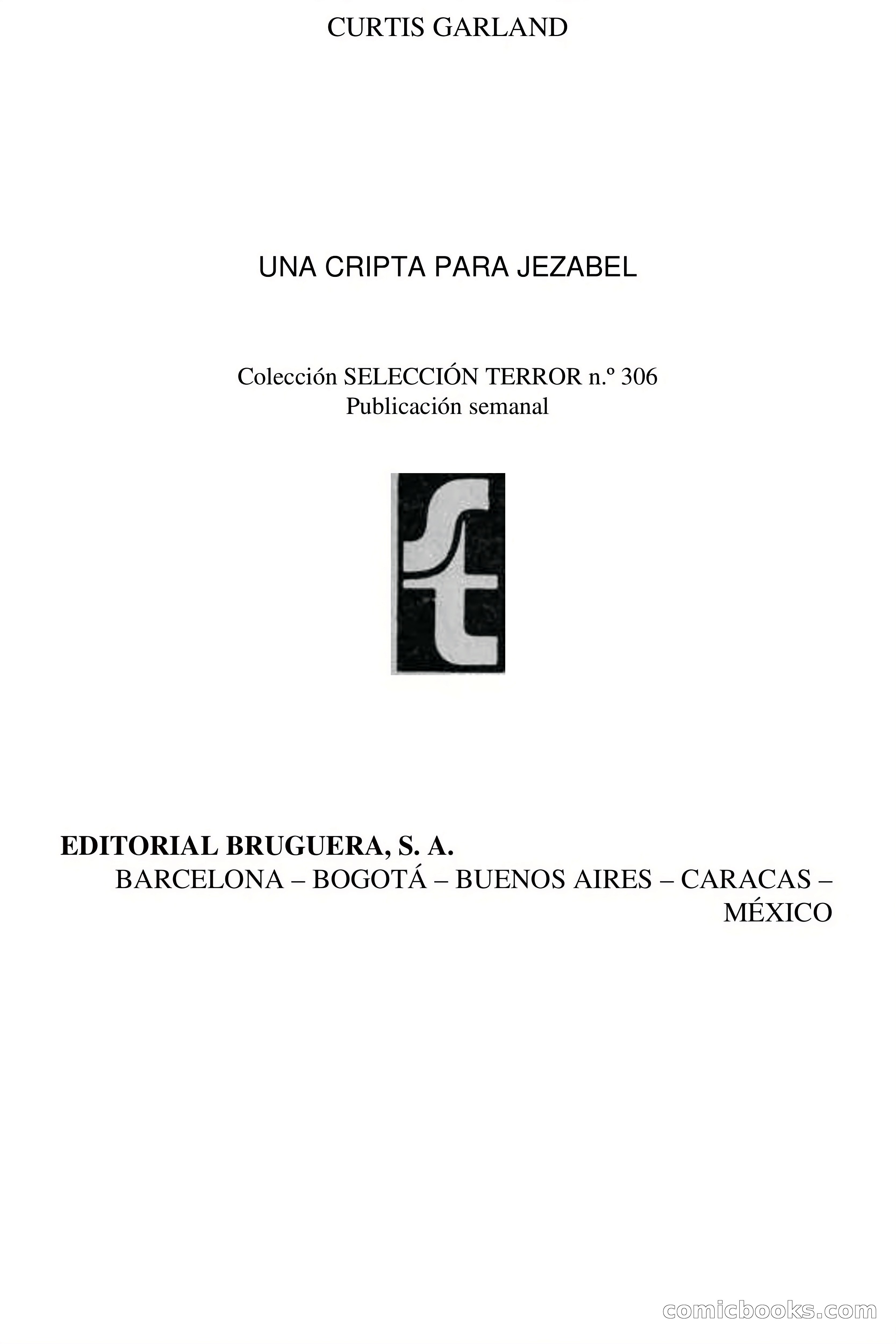 CURTIS GARLAND

UNA CRIPTA PARA JEZABEL

Colección SELECCIÓN TERROR n.º 306
Publicación semanal

st

EDITORIAL BRUGUERA, S. A.
BARCELONA – BOGOTÁ – BUENOS AIRES – CARACAS – MÉXICO

comicbooks.com